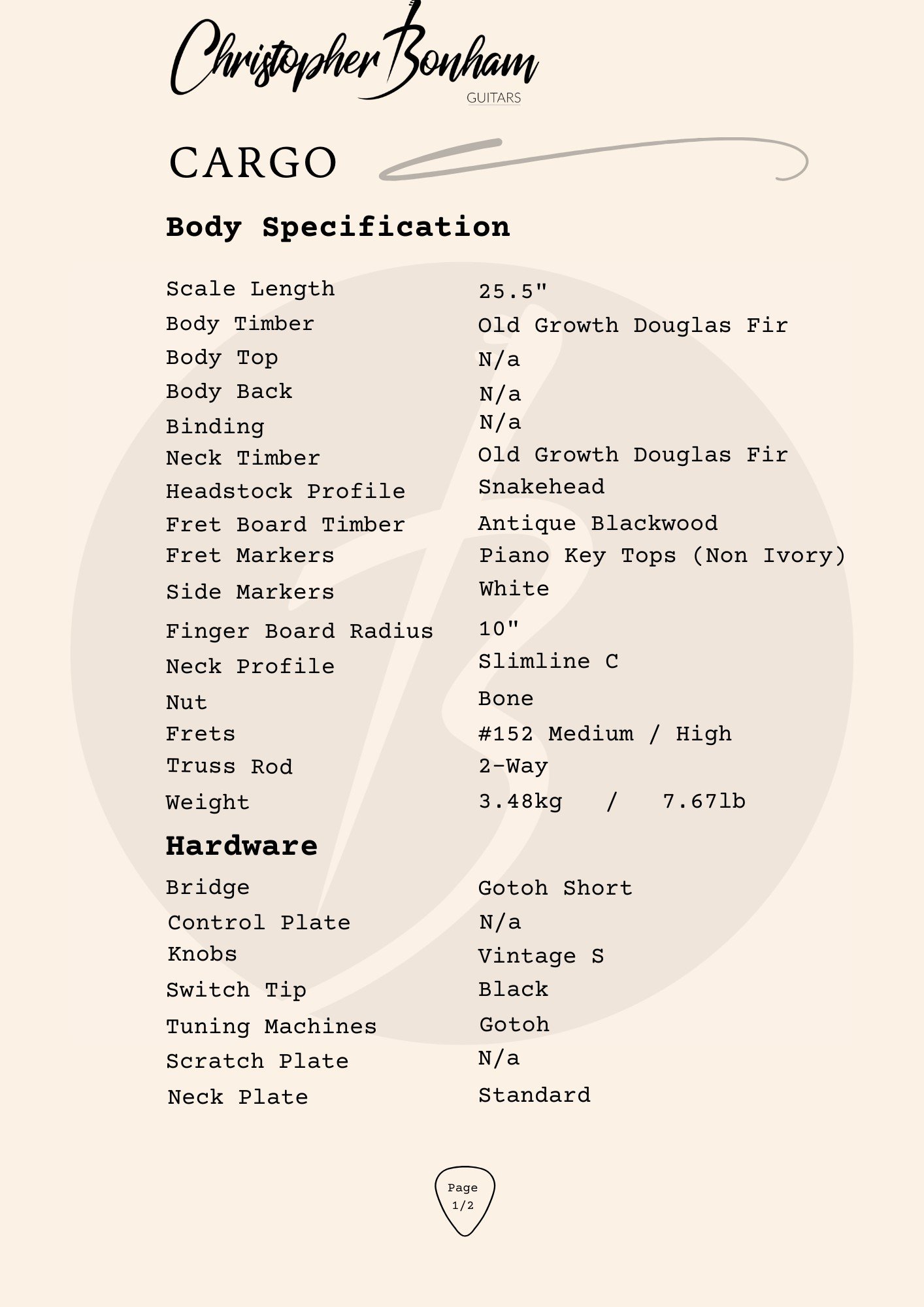 Christopher Bonham
GUITARS

CARGO

Body Specification

| | |
|---|---|
| Scale Length | 25.5" |
| Body Timber | Old Growth Douglas Fir |
| Body Top | N/a |
| Body Back | N/a |
| Binding | N/a |
| Neck Timber | Old Growth Douglas Fir |
| Headstock Profile | Snakehead |
| Fret Board Timber | Antique Blackwood |
| Fret Markers | Piano Key Tops (Non Ivory) |
| Side Markers | White |
| Finger Board Radius | 10" |
| Neck Profile | Slimline C |
| Nut | Bone |
| Frets | #152 Medium / High |
| Truss Rod | 2-Way |
| Weight | 3.48kg / 7.67lb |

Hardware

| | |
|---|---|
| Bridge | Gotoh Short |
| Control Plate | N/a |
| Knobs | Vintage S |
| Switch Tip | Black |
| Tuning Machines | Gotoh |
| Scratch Plate | N/a |
| Neck Plate | Standard |

Page 1/2